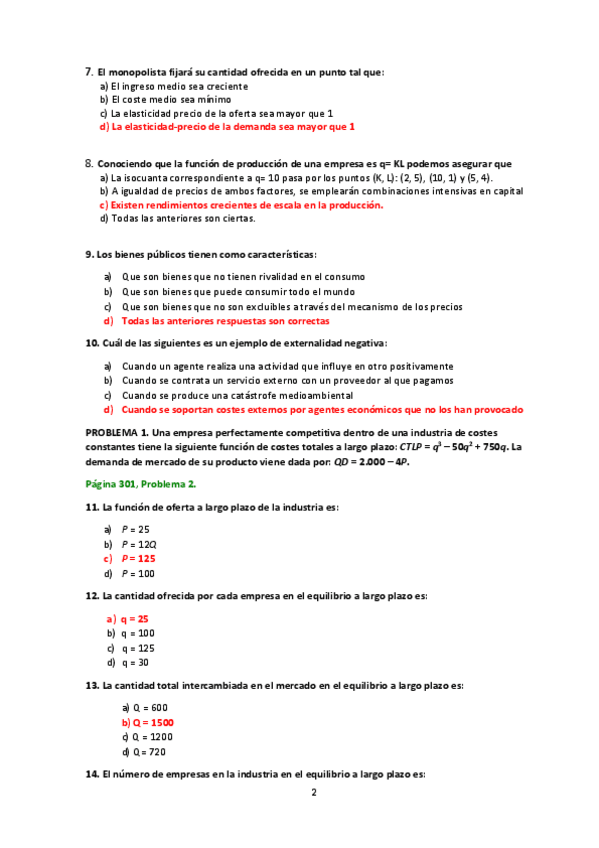 7. El monopolista fijará su cantidad ofrecida en un punto tal que:
a) El ingreso medio sea creciente
b) El coste medio sea mínimo
c) La elasticidad precio de la oferta sea mayor que 1
d) La elasticidad-precio de la demanda sea mayor que 1

8. Conociendo que la función de producción de una empresa es q= KL podemos asegurar que
a) La isocuanta correspondiente a q= 10 pasa por los puntos (K, L): (2, 5), (10, 1) y (5, 4).
b) A igualdad de precios de ambos factores, se emplearán combinaciones intensivas en capital
c) Existen rendimientos crecientes de escala en la producción.
d) Todas las anteriores son ciertas.

9. Los bienes públicos tienen como características:

a) Que son bienes que no tienen rivalidad en el consumo
b) Que son bienes que puede consumir todo el mundo
c) Que son bienes que no son excluibles a través del mecanismo de los precios
d) Todas las anteriores respuestas son correctas

10. Cuál de las siguientes es un ejemplo de externalidad negativa:

a) Cuando un agente realiza una actividad que influye en otro positivamente
b) Cuando se contrata un servicio externo con un proveedor al que pagamos
c) Cuando se produce una catástrofe medioambiental
d) Cuando se soportan costes externos por agentes económicos que no los han provocado

PROBLEMA 1. Una empresa perfectamente competitiva dentro de una industria de costes constantes tiene la siguiente función de costes totales a largo plazo: $CTLP = q^3 - 50q^2 + 750q$. La demanda de mercado de su producto viene dada por: $QD = 2.000 - 4P$.

Página 301, Problema 2.

11. La función de oferta a largo plazo de la industria es:

a) $P = 25$
b) $P = 12Q$
c) $P = 125$
d) $P = 100$

12. La cantidad ofrecida por cada empresa en el equilibrio a largo plazo es:

a) q = 25
b) q = 100
c) q = 125
d) q = 30

13. La cantidad total intercambiada en el mercado en el equilibrio a largo plazo es:

a) Q = 600
b) Q = 1500
c) Q = 1200
d) Q = 720

14. El número de empresas en la industria en el equilibrio a largo plazo es:

2